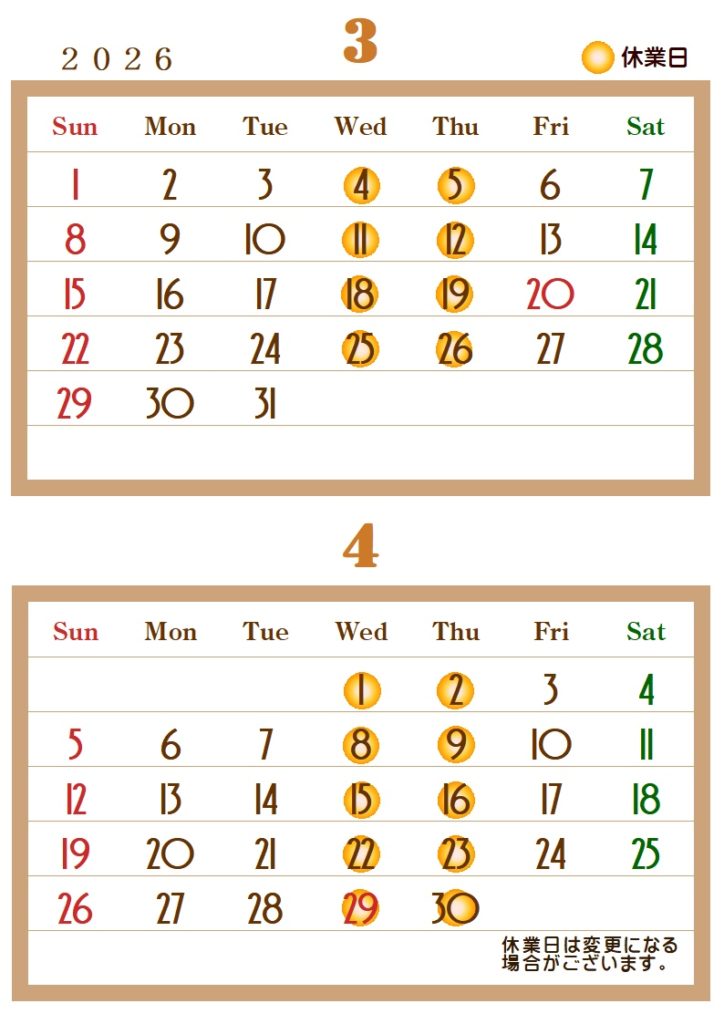 2026 3 休業日

| Sun | Mon | Tue | Wed | Thu | Fri | Sat |
|---|---|---|---|---|---|---|
| 1 | 2 | 3 | 4 | 5 | 6 | 7 |
| 8 | 9 | 10 | 11 | 12 | 13 | 14 |
| 15 | 16 | 17 | 18 | 19 | 20 | 21 |
| 22 | 23 | 24 | 25 | 26 | 27 | 28 |
| 29 | 30 | 31 | | | | |

4

| Sun | Mon | Tue | Wed | Thu | Fri | Sat |
|---|---|---|---|---|---|---|
| | | | 1 | 2 | 3 | 4 |
| 5 | 6 | 7 | 8 | 9 | 10 | 11 |
| 12 | 13 | 14 | 15 | 16 | 17 | 18 |
| 19 | 20 | 21 | 22 | 23 | 24 | 25 |
| 26 | 27 | 28 | 29 | 30 | | |

休業日は変更になる場合がございます。